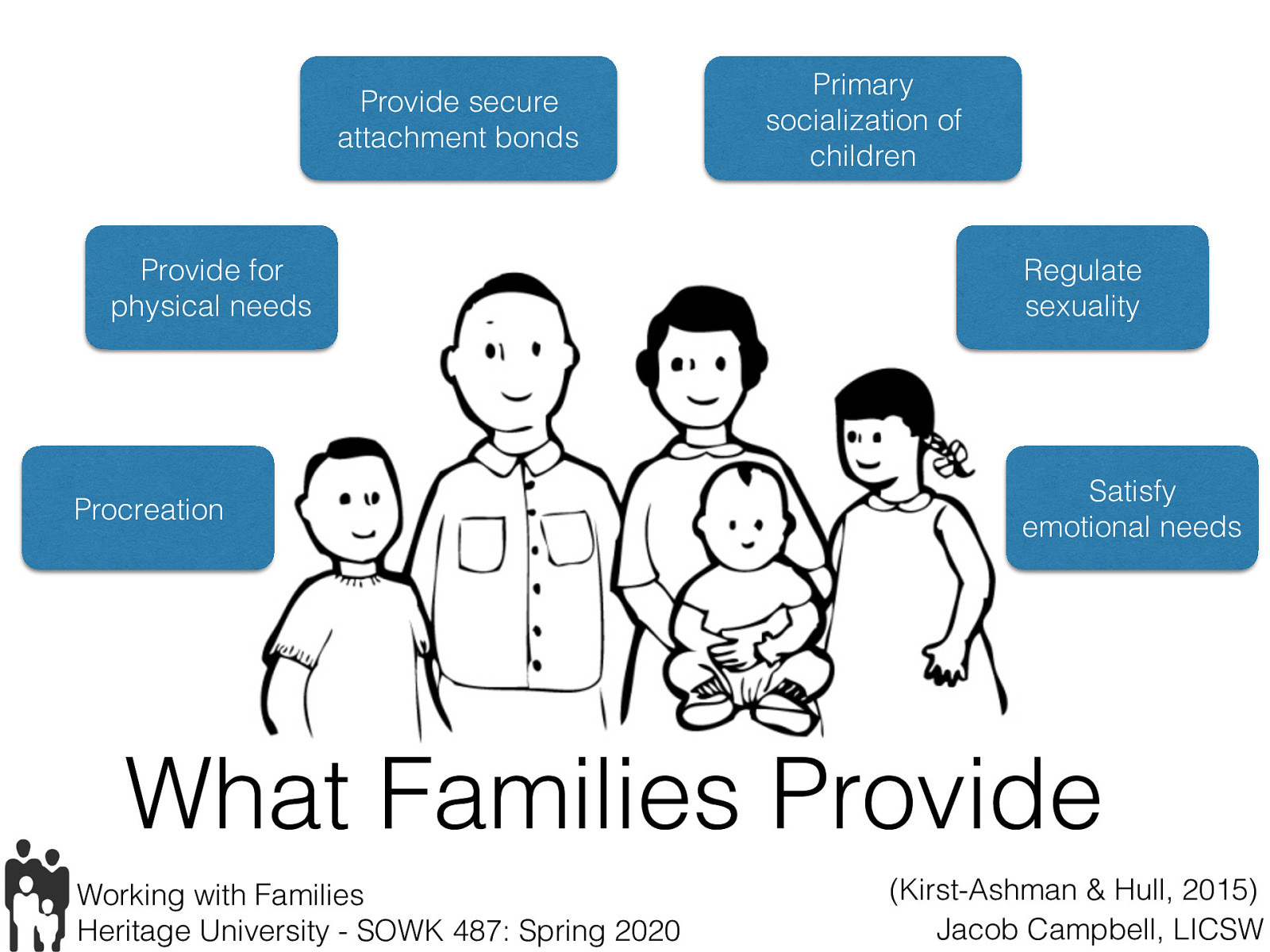 Provide secure attachment bonds

Primary socialization of children

Provide for physical needs

Regulate sexuality

Procreation

Satisfy emotional needs

What Families Provide

Working with Families
Heritage University - SOWK 487: Spring 2020

(Kirst-Ashman & Hull, 2015)
Jacob Campbell, LICSW